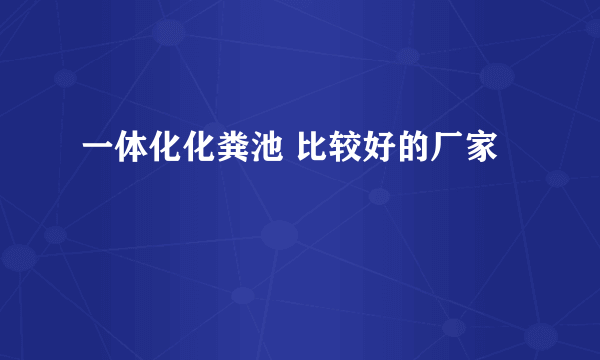 一体化化粪池 比较好的厂家